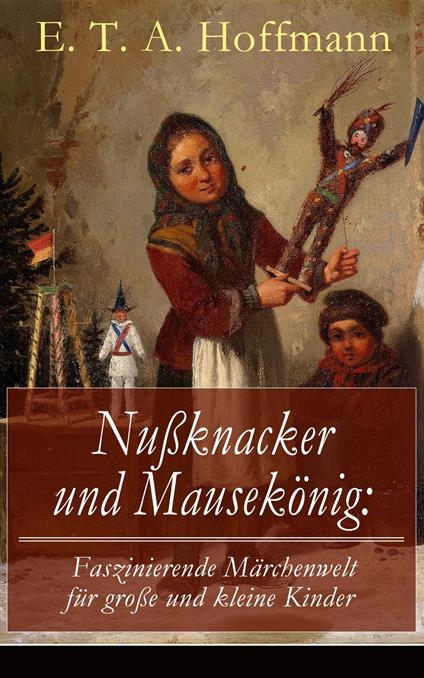 E. T. A. Hoffmann

Nußknacker und Mausekönig:

Faszinierende Märchenwelt für große und kleine Kinder